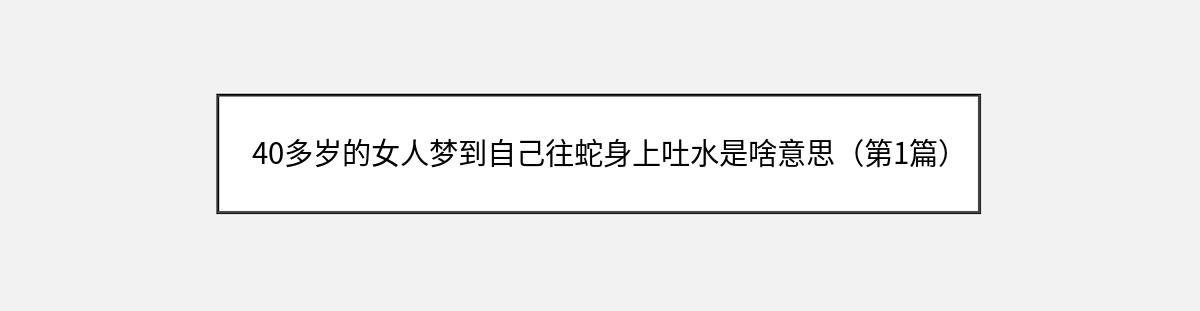 40多岁的女人梦到自己往蛇身上吐水是啥意思（第1篇）